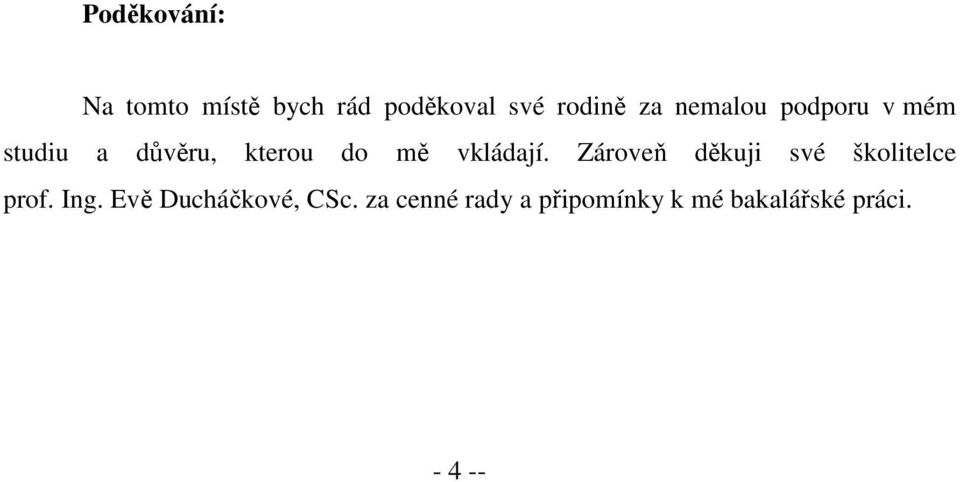 Poděkování:

Na tomto místě bych rád poděkoval své rodině za nemalou podporu v mém studiu a důvěru, kterou do mě vkládají. Zároveň děkuji své školitelce prof. Ing. Evě Ducháčkové, CSc. za cenné rady a připomínky k mé bakalářské práci.

- 4 --